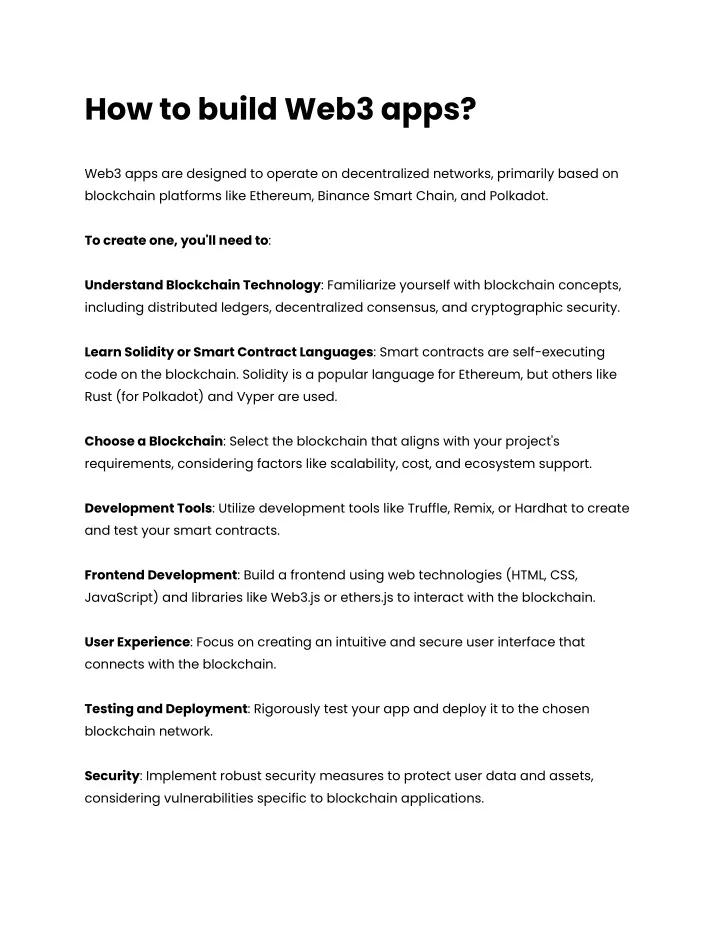 How to build Web3 apps?

Web3 apps are designed to operate on decentralized networks, primarily based on blockchain platforms like Ethereum, Binance Smart Chain, and Polkadot.

To create one, you'll need to:

Understand Blockchain Technology: Familiarize yourself with blockchain concepts, including distributed ledgers, decentralized consensus, and cryptographic security.

Learn Solidity or Smart Contract Languages: Smart contracts are self-executing code on the blockchain. Solidity is a popular language for Ethereum, but others like Rust (for Polkadot) and Vyper are used.

Choose a Blockchain: Select the blockchain that aligns with your project's requirements, considering factors like scalability, cost, and ecosystem support.

Development Tools: Utilize development tools like Truffle, Remix, or Hardhat to create and test your smart contracts.

Frontend Development: Build a frontend using web technologies (HTML, CSS, JavaScript) and libraries like Web3.js or ethers.js to interact with the blockchain.

User Experience: Focus on creating an intuitive and secure user interface that connects with the blockchain.

Testing and Deployment: Rigorously test your app and deploy it to the chosen blockchain network.

Security: Implement robust security measures to protect user data and assets, considering vulnerabilities specific to blockchain applications.